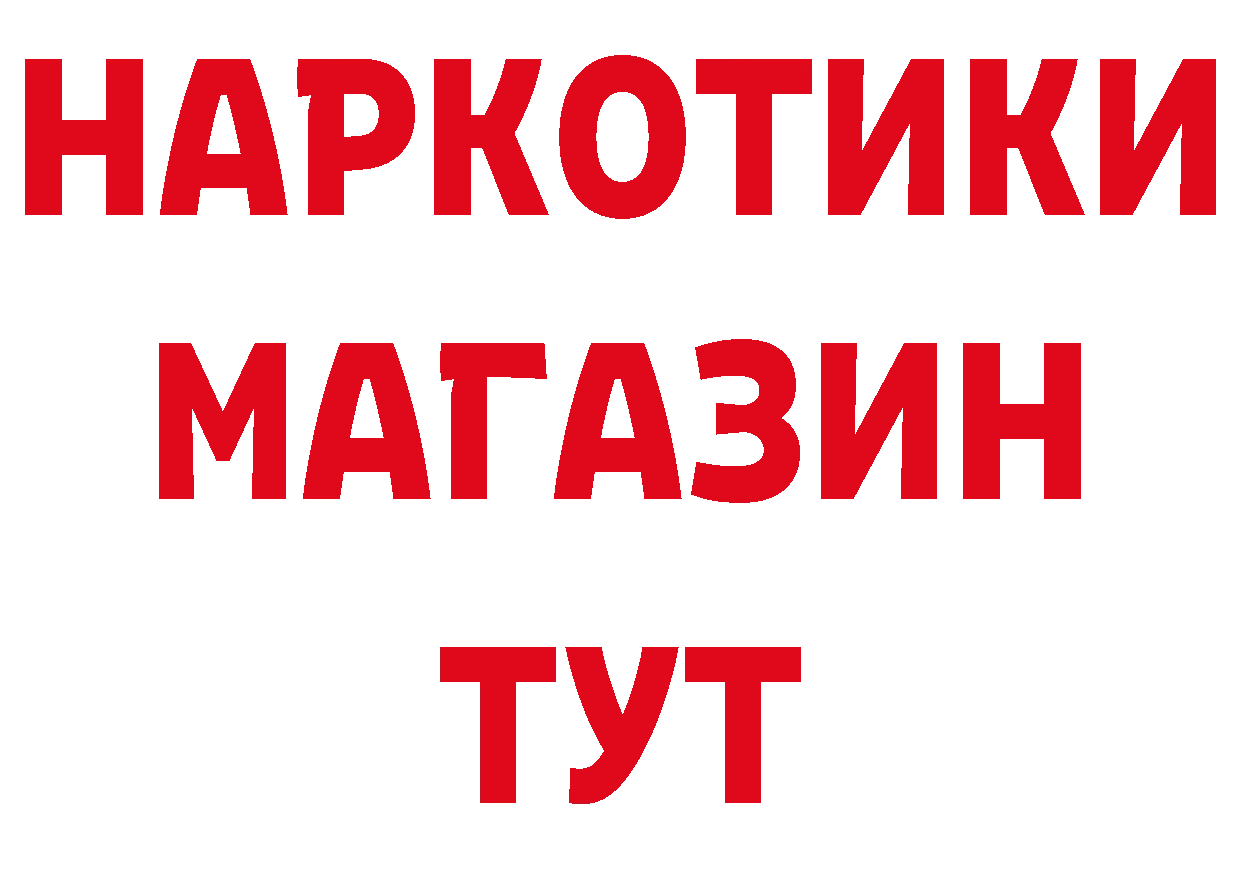 НАРКОТИКИ
МАГАЗИН
ТУТ